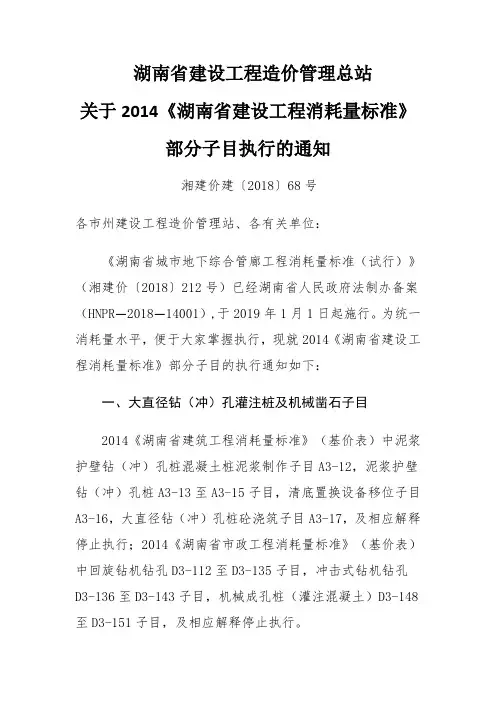 湖南省建设工程造价管理总站
关于 2014《湖南省建设工程消耗量标准》
部分子目执行的通知

湘建价建〔2018〕68 号

各市州建设工程造价管理站、各有关单位：

《湖南省城市地下综合管廊工程消耗量标准（试行）》（湘建价〔2018〕212 号）已经湖南省人民政府法制办备案（HNPR—2018—14001），于 2019 年 1 月 1 日起施行。为统一消耗量水平，便于大家掌握执行，现就 2014《湖南省建设工程消耗量标准》部分子目的执行通知如下：

一、大直径钻（冲）孔灌注桩及机械凿石子目

2014《湖南省建筑工程消耗量标准》（基价表）中泥浆护壁钻（冲）孔桩混凝土桩泥浆制作子目 A3-12，泥浆护壁钻（冲）孔桩 A3-13 至 A3-15 子目，清底置换设备移位子目 A3-16，大直径钻（冲）孔桩砼浇筑子目 A3-17，及相应解释停止执行；2014《湖南省市政工程消耗量标准》（基价表）中回旋钻机钻孔 D3-112 至 D3-135 子目，冲击式钻机钻孔 D3-136 至 D3-143 子目，机械成孔桩（灌注混凝土）D3-148 至 D3-151 子目，及相应解释停止执行。